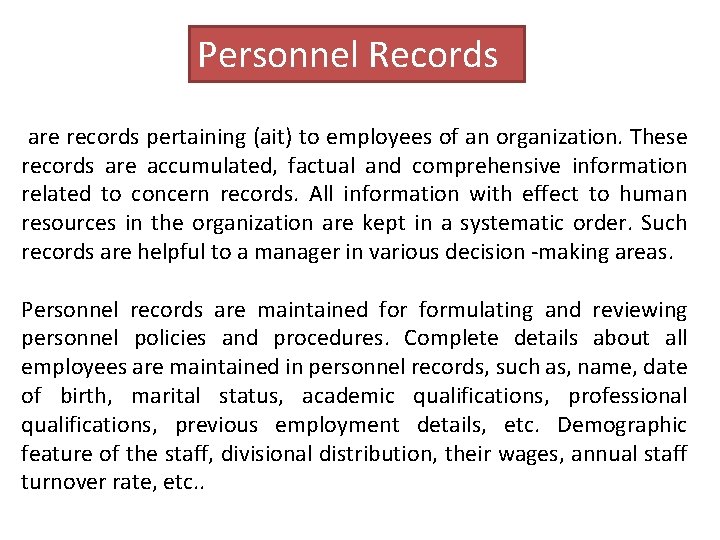 Personnel Records

are records pertaining (ait) to employees of an organization. These records are accumulated, factual and comprehensive information related to concern records. All information with effect to human resources in the organization are kept in a systematic order. Such records are helpful to a manager in various decision -making areas.

Personnel records are maintained for formulating and reviewing personnel policies and procedures. Complete details about all employees are maintained in personnel records, such as, name, date of birth, marital status, academic qualifications, professional qualifications, previous employment details, etc. Demographic feature of the staff, divisional distribution, their wages, annual staff turnover rate, etc..